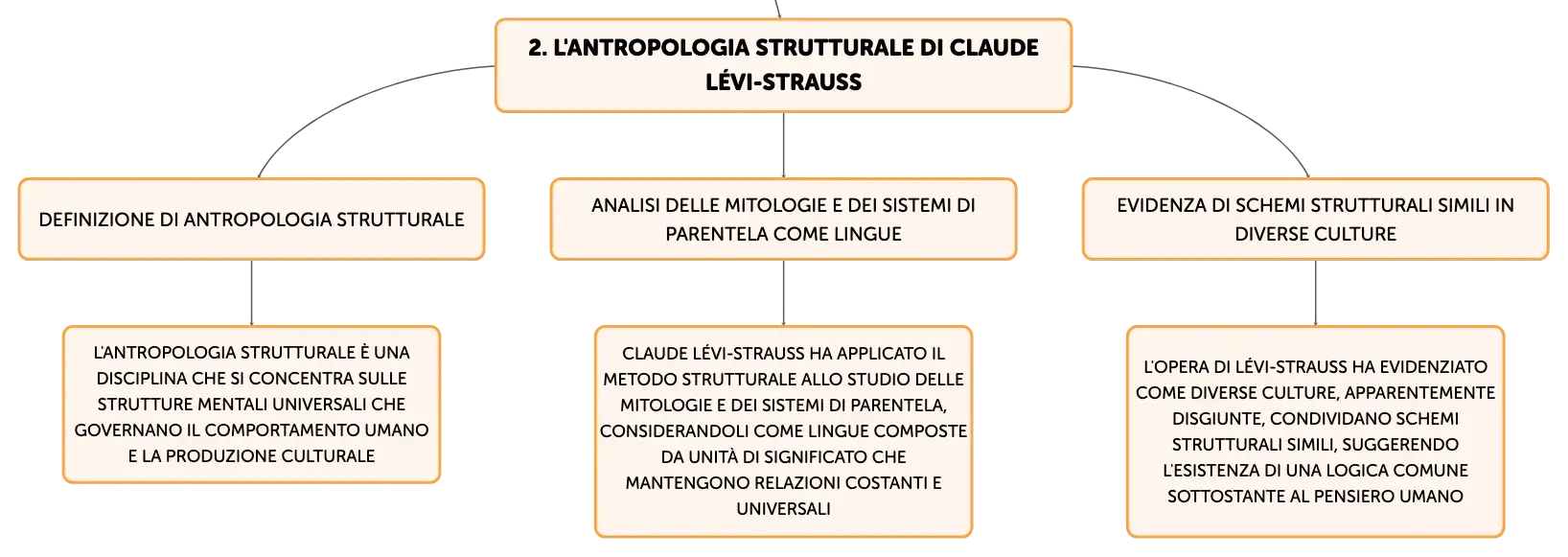 2. L'ANTROPOLOGIA STRUTTURALE DI CLAUDE LÉVI-STRAUSS

DEFINIZIONE DI ANTROPOLOGIA STRUTTURALE

L'ANTROPOLOGIA STRUTTURALE È UNA DISCIPLINA CHE SI CONCENTRA SULLE STRUTTURE MENTALI UNIVERSALI CHE GOVERNANO IL COMPORTAMENTO UMANO E LA PRODUZIONE CULTURALE

ANALISI DELLE MITOLOGIE E DEI SISTEMI DI PARENTELA COME LINGUE

CLAUDE LÉVI-STRAUSS HA APPLICATO IL METODO STRUTTURALE ALLO STUDIO DELLE MITOLOGIE E DEI SISTEMI DI PARENTELA, CONSIDERANDOLI COME LINGUE COMPOSTE DA UNITÀ DI SIGNIFICATO CHE MANTENGONO RELAZIONI COSTANTI E UNIVERSALI

EVIDENZA DI SCHEMI STRUTTURALI SIMILI IN DIVERSE CULTURE

L'OPERA DI LÉVI-STRAUSS HA EVIDENZIATO COME DIVERSE CULTURE, APPARENTEMENTE DISGIUNTE, CONDIVIDANO SCHEMI STRUTTURALI SIMILI, SUGGERENDO L'ESISTENZA DI UNA LOGICA COMUNE SOTTOSTANTE AL PENSIERO UMANO